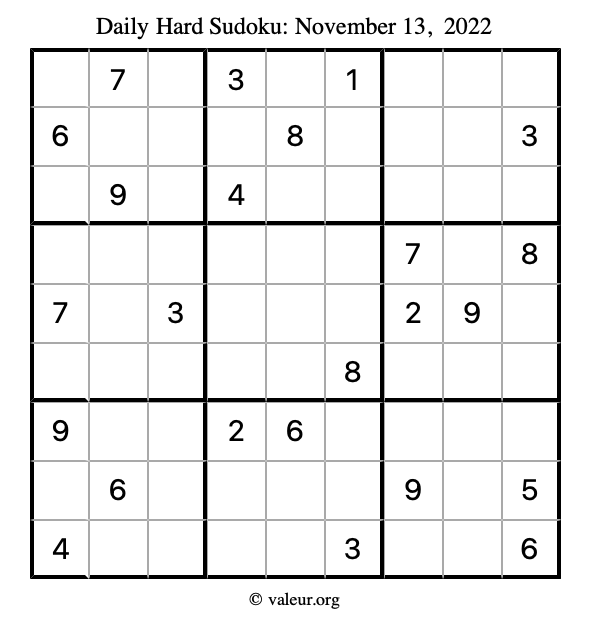 Daily Hard Sudoku: November 13, 2022

|  | 7 |  | 3 |  | 1 |  |  |  |
|---|---|---|---|---|---|---|---|---|
| 6 |  |  |  | 8 |  |  |  | 3 |
|  | 9 |  | 4 |  |  |  |  |  |
|  |  |  |  |  |  | 7 |  | 8 |
| 7 |  | 3 |  |  |  | 2 | 9 |  |
|  |  |  |  |  | 8 |  |  |  |
| 9 |  |  | 2 | 6 |  |  |  |  |
|  | 6 |  |  |  |  | 9 |  | 5 |
| 4 |  |  |  |  | 3 |  |  | 6 |

© valeur.org